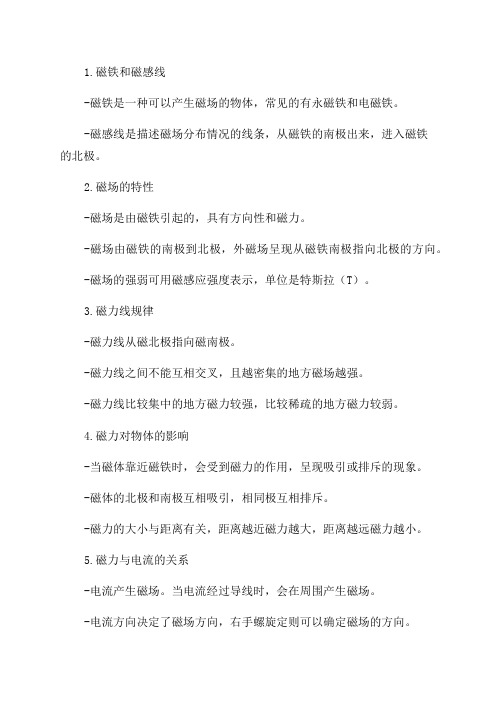 1.磁铁和磁感线

-磁铁是一种可以产生磁场的物体，常见的有永磁铁和电磁铁。

-磁感线是描述磁场分布情况的线条，从磁铁的南极出来，进入磁铁的北极。

2.磁场的特性

-磁场是由磁铁引起的，具有方向性和磁力。

-磁场由磁铁的南极到北极，外磁场呈现从磁铁南极指向北极的方向。

-磁场的强弱可用磁感应强度表示，单位是特斯拉（T）。

3.磁力线规律

-磁力线从磁北极指向磁南极。

-磁力线之间不能互相交叉，且越密集的地方磁场越强。

-磁力线比较集中的地方磁力较强，比较稀疏的地方磁力较弱。

4.磁力对物体的影响

-当磁体靠近磁铁时，会受到磁力的作用，呈现吸引或排斥的现象。

-磁体的北极和南极互相吸引，相同极互相排斥。

-磁力的大小与距离有关，距离越近磁力越大，距离越远磁力越小。

5.磁力与电流的关系

-电流产生磁场。当电流经过导线时，会在周围产生磁场。

-电流方向决定了磁场方向，右手螺旋定则可以确定磁场的方向。